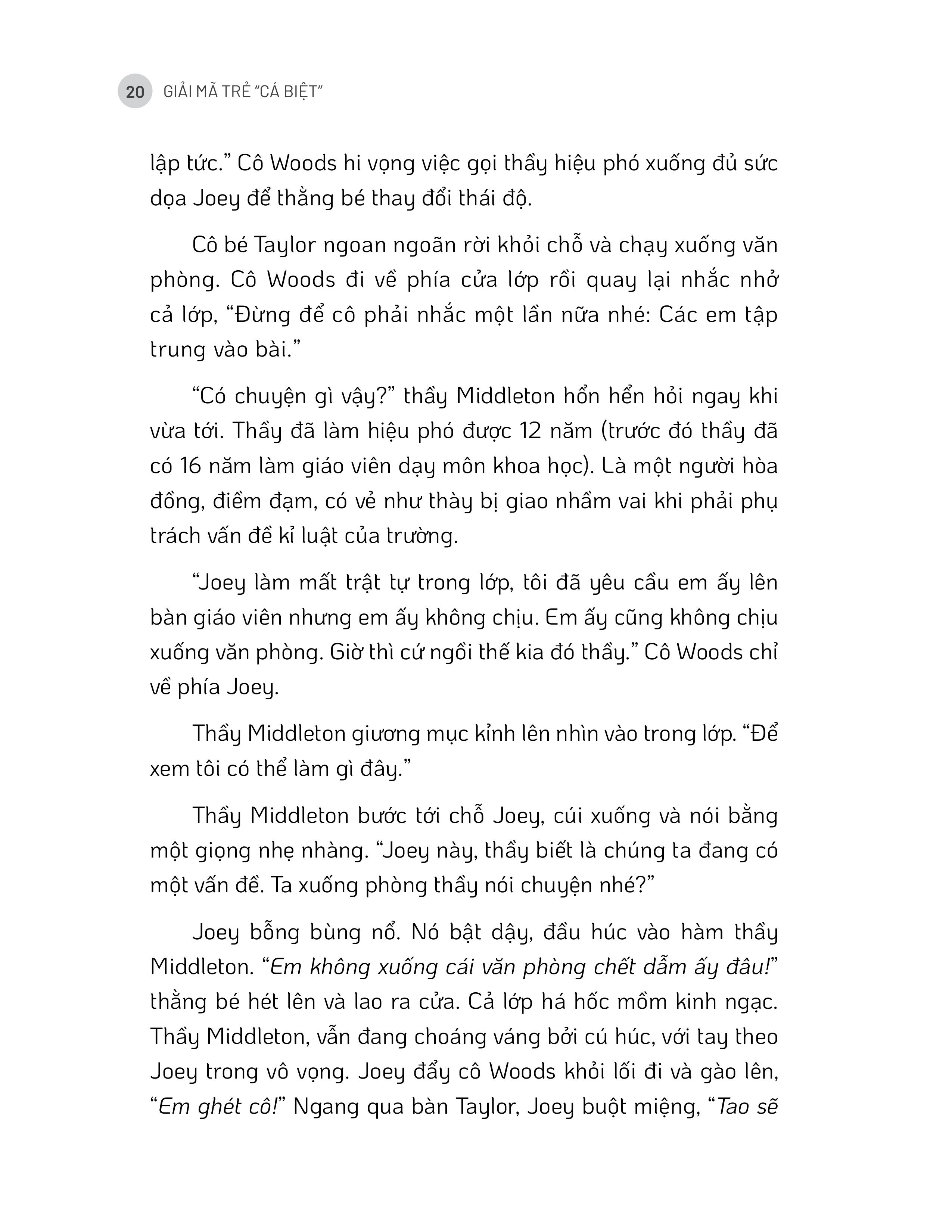 20 GIẢI MÃ TRẺ "CÁ BIỆT"

lập tức." Cô Woods hi vọng việc gọi thầy hiệu phó xuống đủ sức dọa Joey để thằng bé thay đổi thái độ.

Cô bé Taylor ngoan ngoãn rời khỏi chỗ và chạy xuống văn phòng. Cô Woods đi về phía cửa lớp rồi quay lại nhắc nhở cả lớp, "Đừng để cô phải nhắc một lần nữa nhé: Các em tập trung vào bài."

"Có chuyện gì vậy?" thầy Middleton hổn hển hỏi ngay khi vừa tới. Thầy đã làm hiệu phó được 12 năm (trước đó thầy đã có 16 năm làm giáo viên dạy môn khoa học). Là một người hòa đồng, điềm đạm, có vẻ như thày bị giao nhầm vai khi phải phụ trách vấn đề kỉ luật của trường.

"Joey làm mất trật tự trong lớp, tôi đã yêu cầu em ấy lên bàn giáo viên nhưng em ấy không chịu. Em ấy cũng không chịu xuống văn phòng. Giờ thì cứ ngồi thế kia đó thầy." Cô Woods chỉ về phía Joey.

Thầy Middleton giương mục kỉnh lên nhìn vào trong lớp. "Để xem tôi có thể làm gì đây."

Thầy Middleton bước tới chỗ Joey, cúi xuống và nói bằng một giọng nhẹ nhàng. "Joey này, thầy biết là chúng ta đang có một vấn đề. Ta xuống phòng thầy nói chuyện nhé?"

Joey bỗng bùng nổ. Nó bật dậy, đầu húc vào hàm thầy Middleton. "Em không xuống cái văn phòng chết dẫm ấy đâu!" thằng bé hét lên và lao ra cửa. Cả lớp há hốc mồm kinh ngạc. Thầy Middleton, vẫn đang choáng váng bởi cú húc, với tay theo Joey trong vô vọng. Joey đẩy cô Woods khỏi lối đi và gào lên, "Em ghét cô!" Ngang qua bàn Taylor, Joey buột miệng, "Tao sẽ